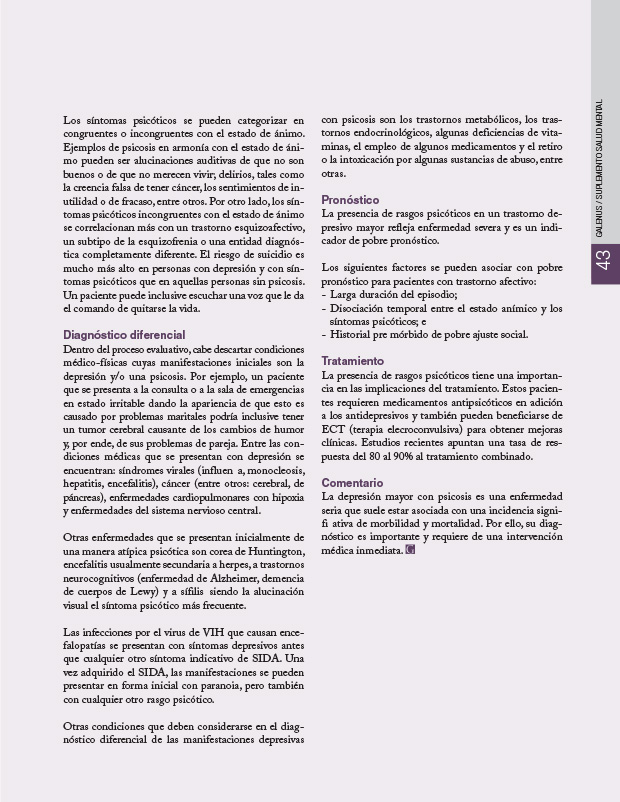 Los síntomas psicóticos se pueden categorizar en congruentes o incongruentes con el estado de ánimo. Ejemplos de psicosis en armonía con el estado de ánimo pueden ser alucinaciones auditivas de que no son buenos o de que no merecen vivir; delirios, tales como la creencia falsa de tener cáncer, los sentimientos de inutilidad o de fracaso, entre otros. Por otro lado, los síntomas psicóticos incongruentes con el estado de ánimo se correlacionan más con un trastorno esquizoafectivo, un subtipo de la esquizofrenia o una entidad diagnóstica completamente diferente. El riesgo de suicidio es mucho más alto en personas con depresión y con síntomas psicóticos que en aquellas personas sin psicosis. Un paciente puede inclusive escuchar una voz que le da el comando de quitarse la vida.

Diagnóstico diferencial
Dentro del proceso evaluativo, cabe descartar condiciones médico-físicas cuyas manifestaciones iniciales son la depresión y/o una psicosis. Por ejemplo, un paciente que se presenta a la consulta o a la sala de emergencias en estado irritable dando la apariencia de que esto es causado por problemas maritales podría inclusive tener un tumor cerebral causante de los cambios de humor y, por ende, de sus problemas de pareja. Entre las condiciones médicas que se presentan con depresión se encuentran: síndromes virales (influen a, monocleosis, hepatitis, encefalitis), cáncer (entre otros: cerebral, de páncreas), enfermedades cardiopulmonares con hipoxia y enfermedades del sistema nervioso central.

Otras enfermedades que se presentan inicialmente de una manera atípica psicótica son corea de Huntington, encefalitis usualmente secundaria a herpes, a trastornos neurocognitivos (enfermedad de Alzheimer, demencia de cuerpos de Lewy) y a sífilis siendo la alucinación visual el síntoma psicótico más frecuente.

Las infecciones por el virus de VIH que causan encefalopatías se presentan con síntomas depresivos antes que cualquier otro síntoma indicativo de SIDA. Una vez adquirido el SIDA, las manifestaciones se pueden presentar en forma inicial con paranoia, pero también con cualquier otro rasgo psicótico.

Otras condiciones que deben considerarse en el diagnóstico diferencial de las manifestaciones depresivas con psicosis son los trastornos metabólicos, los trastornos endocrinológicos, algunas deficiencias de vitaminas, el empleo de algunos medicamentos y el retiro o la intoxicación por algunas sustancias de abuso, entre otras.

Pronóstico
La presencia de rasgos psicóticos en un trastorno depresivo mayor refleja enfermedad severa y es un indicador de pobre pronóstico.

Los siguientes factores se pueden asociar con pobre pronóstico para pacientes con trastorno afectivo:
- Larga duración del episodio;
- Disociación temporal entre el estado anímico y los síntomas psicóticos; e
- Historial pre mórbido de pobre ajuste social.

Tratamiento
La presencia de rasgos psicóticos tiene una importancia en las implicaciones del tratamiento. Estos pacientes requieren medicamentos antipsicóticos en adición a los antidepresivos y también pueden beneficiarse de ECT (terapia elecroconvulsiva) para obtener mejoras clínicas. Estudios recientes apuntan una tasa de respuesta del 80 al 90% al tratamiento combinado.

Comentario
La depresión mayor con psicosis es una enfermedad seria que suele estar asociada con una incidencia signifi ativa de morbilidad y mortalidad. Por ello, su diagnóstico es importante y requiere de una intervención médica inmediata. G

GALENUS / SUPLEMENTO SALUD MENTAL
43